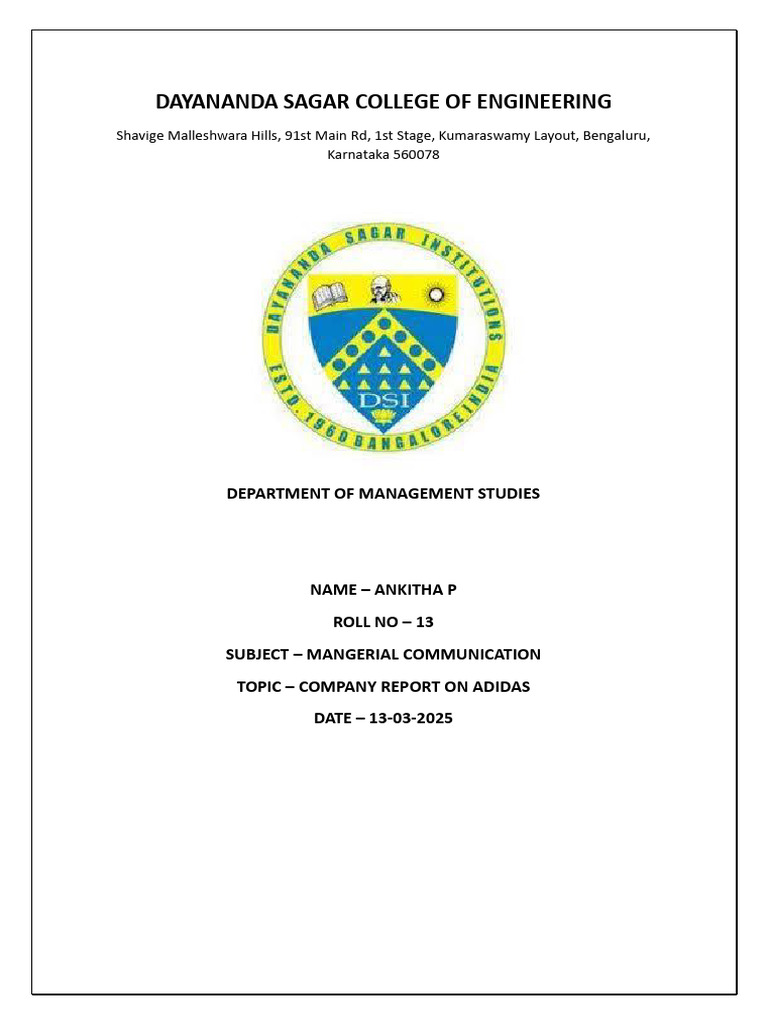 DAYANANDA SAGAR COLLEGE OF ENGINEERING

Shavige Malleshwara Hills, 91st Main Rd, 1st Stage, Kumaraswamy Layout, Bengaluru, Karnataka 560078

DAYANANDA SAGAR INSTITUTIONS
ESTD. 1960 BANGALORE INDIA
DSI

DEPARTMENT OF MANAGEMENT STUDIES

NAME – ANKITHA P

ROLL NO – 13

SUBJECT – MANGERIAL COMMUNICATION

TOPIC – COMPANY REPORT ON ADIDAS

DATE – 13-03-2025